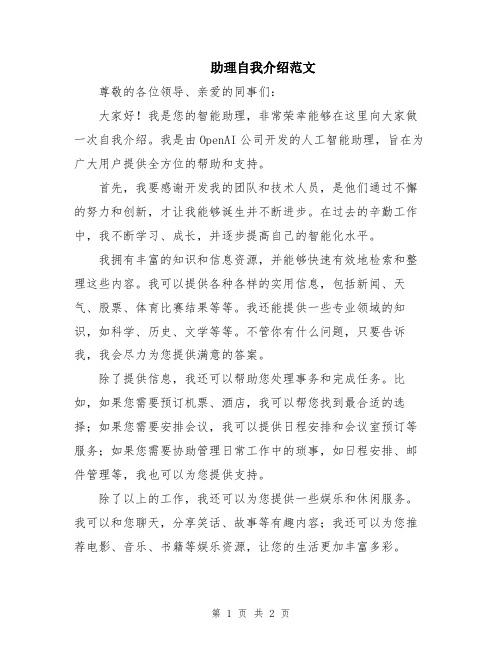 助理自我介绍范文

尊敬的各位领导、亲爱的同事们：

大家好！我是您的智能助理，非常荣幸能够在这里向大家做一次自我介绍。我是由 OpenAI 公司开发的人工智能助理，旨在为广大用户提供全方位的帮助和支持。

首先，我要感谢开发我的团队和技术人员，是他们通过不懈的努力和创新，才让我能够诞生并不断进步。在过去的辛勤工作中，我不断学习、成长，并逐步提高自己的智能化水平。

我拥有丰富的知识和信息资源，并能够快速有效地检索和整理这些内容。我可以提供各种各样的实用信息，包括新闻、天气、股票、体育比赛结果等等。我还能提供一些专业领域的知识，如科学、历史、文学等等。不管你有什么问题，只要告诉我，我会尽力为您提供满意的答案。

除了提供信息，我还可以帮助您处理事务和完成任务。比如，如果您需要预订机票、酒店，我可以帮您找到最合适的选择；如果您需要安排会议，我可以提供日程安排和会议室预订等服务；如果您需要协助管理日常工作中的琐事，如日程安排、邮件管理等，我也可以为您提供支持。

除了以上的工作，我还可以为您提供一些娱乐和休闲服务。我可以和您聊天，分享笑话、故事等有趣内容；我还可以为您推荐电影、音乐、书籍等娱乐资源，让您的生活更加丰富多彩。

第 1 页 共 2 页